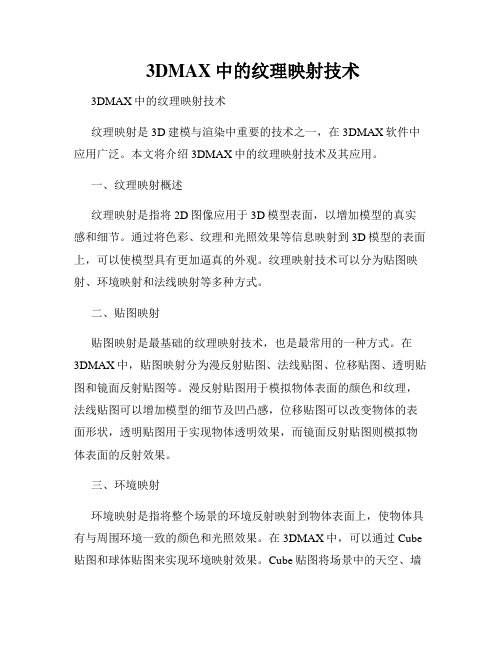 3DMAX 中的纹理映射技术

3DMAX 中的纹理映射技术

纹理映射是 3D 建模与渲染中重要的技术之一，在 3DMAX 软件中应用广泛。本文将介绍 3DMAX 中的纹理映射技术及其应用。

一、纹理映射概述

纹理映射是指将 2D 图像应用于 3D 模型表面，以增加模型的真实感和细节。通过将色彩、纹理和光照效果等信息映射到 3D 模型的表面上，可以使模型具有更加逼真的外观。纹理映射技术可以分为贴图映射、环境映射和法线映射等多种方式。

二、贴图映射

贴图映射是最基础的纹理映射技术，也是最常用的一种方式。在 3DMAX 中，贴图映射分为漫反射贴图、法线贴图、位移贴图、透明贴图和镜面反射贴图等。漫反射贴图用于模拟物体表面的颜色和纹理，法线贴图可以增加模型的细节及凹凸感，位移贴图可以改变物体的表面形状，透明贴图用于实现物体透明效果，而镜面反射贴图则模拟物体表面的反射效果。

三、环境映射

环境映射是指将整个场景的环境反射映射到物体表面上，使物体具有与周围环境一致的颜色和光照效果。在 3DMAX 中，可以通过 Cube 贴图和球体贴图来实现环境映射效果。Cube 贴图将场景中的天空、墙